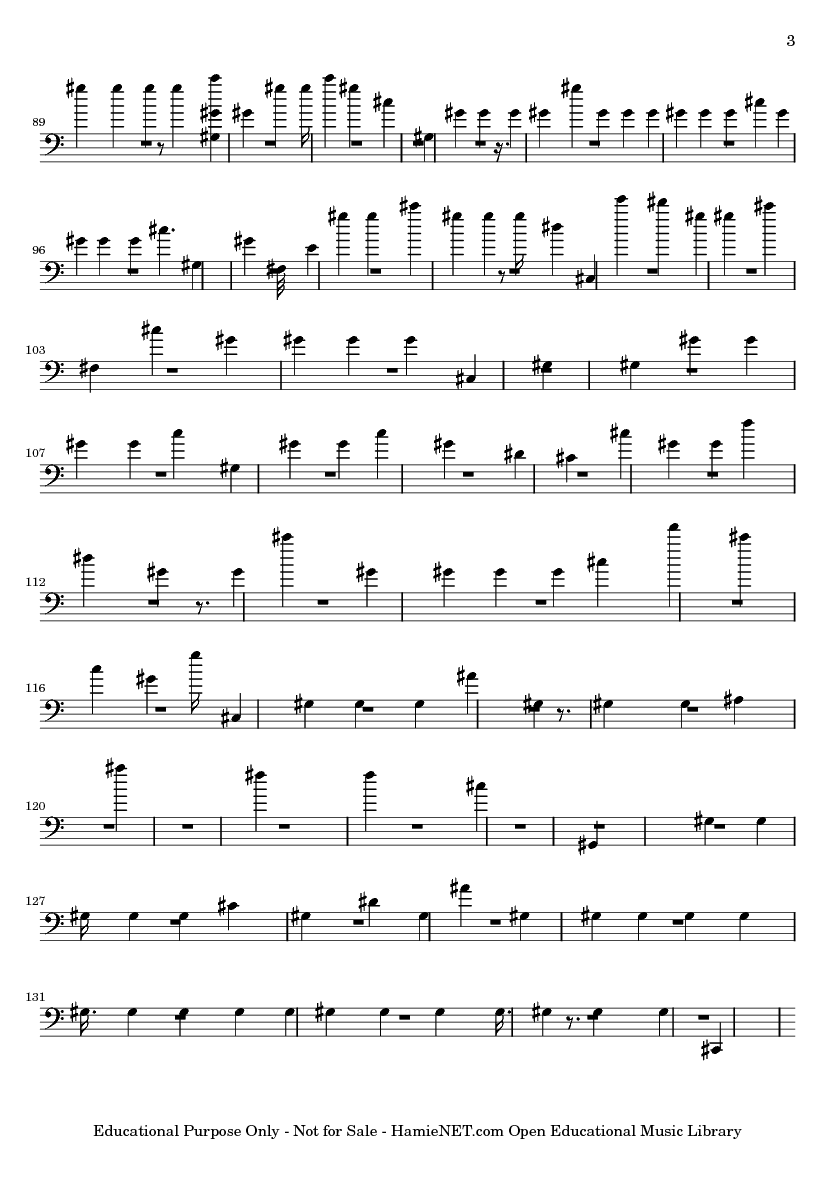 3

89

96

103

107

112

116

120

127

131

Educational Purpose Only - Not for Sale - HamieNET.com Open Educational Music Library